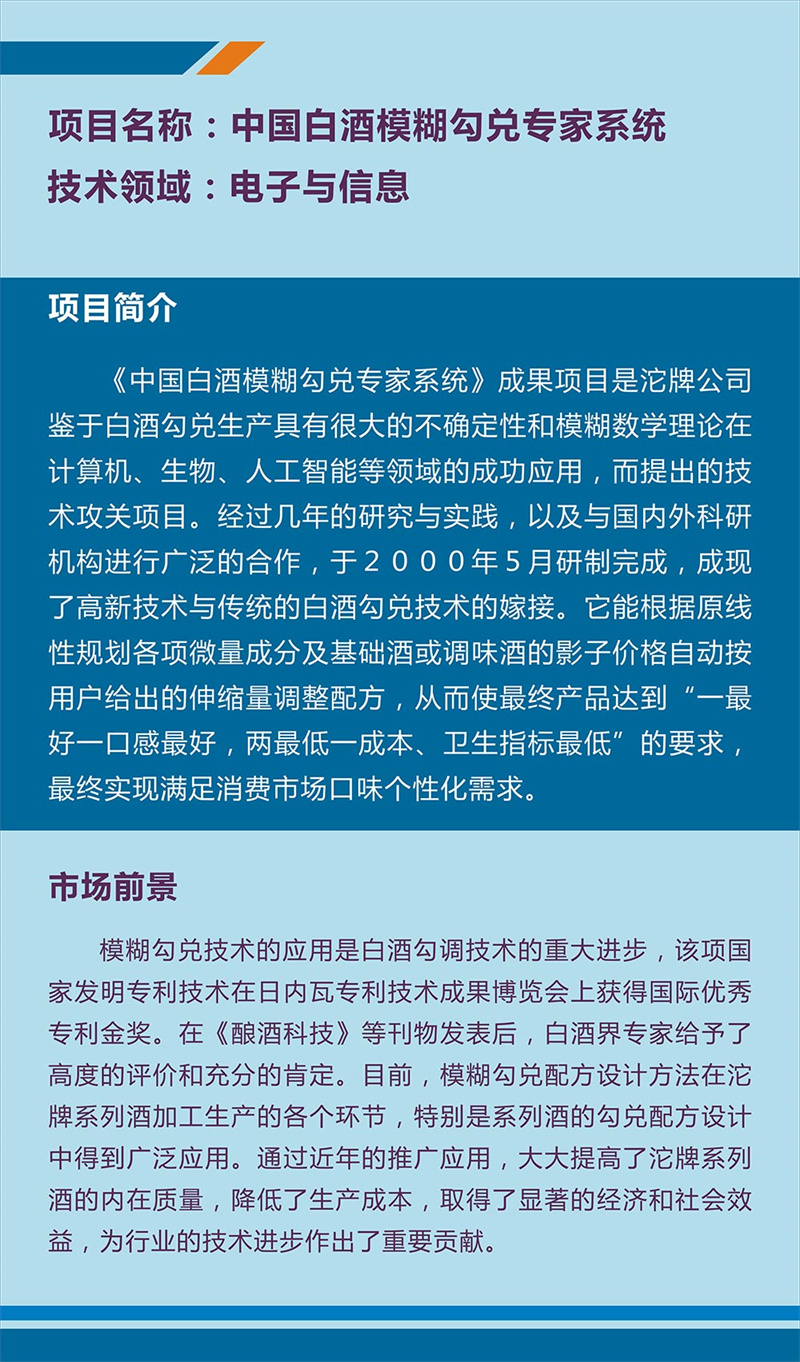 项目名称：中国白酒模糊勾兑专家系统
技术领域：电子与信息

项目简介

《中国白酒模糊勾兑专家系统》成果项目是沱牌公司鉴于白酒勾兑生产具有很大的不确定性和模糊数学理论在计算机、生物、人工智能等领域的成功应用，而提出的技术攻关项目。经过几年的研究与实践，以及与国内外科研机构进行广泛的合作，于２０００年５月研制完成，成现了高新技术与传统的白酒勾兑技术的嫁接。它能根据原线性规划各项微量成分及基础酒或调味酒的影子价格自动按用户给出的伸缩量调整配方，从而使最终产品达到“一最好一口感最好，两最低一成本、卫生指标最低”的要求，最终实现满足消费市场口味个性化需求。

市场前景

模糊勾兑技术的应用是白酒勾调技术的重大进步，该项国家发明专利技术在日内瓦专利技术成果博览会上获得国际优秀专利金奖。在《酿酒科技》等刊物发表后，白酒界专家给予了高度的评价和充分的肯定。目前，模糊勾兑配方设计方法在沱牌系列酒加工生产的各个环节，特别是系列酒的勾兑配方设计中得到广泛应用。通过近年的推广应用，大大提高了沱牌系列酒的内在质量，降低了生产成本，取得了显著的经济和社会效益，为行业的技术进步作出了重要贡献。